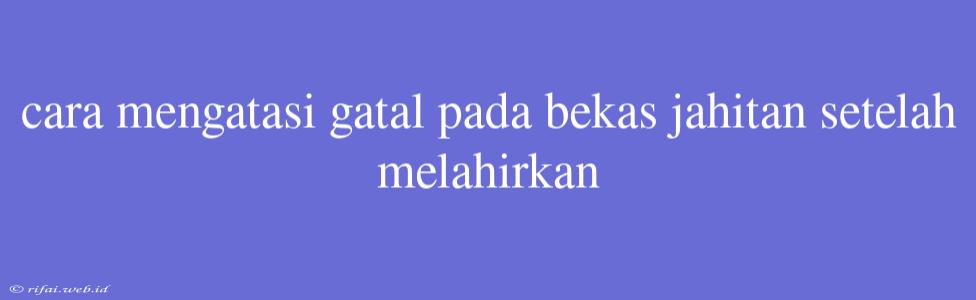 cara mengatasi gatal pada bekas jahitan setelah melahirkan

© rifai.web.id